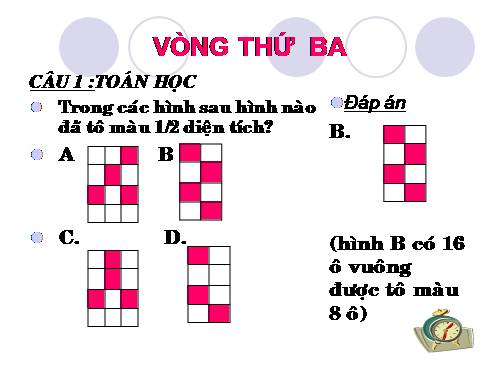 VÒNG THỨ BA

CÂU 1 :TOÁN HỌC

Trong các hình sau hình nào đã tô màu 1/2 diện tích?

A

B

C.

D.

Đáp án

B.

(hình B có 16 ô vuông được tô màu 8 ô)